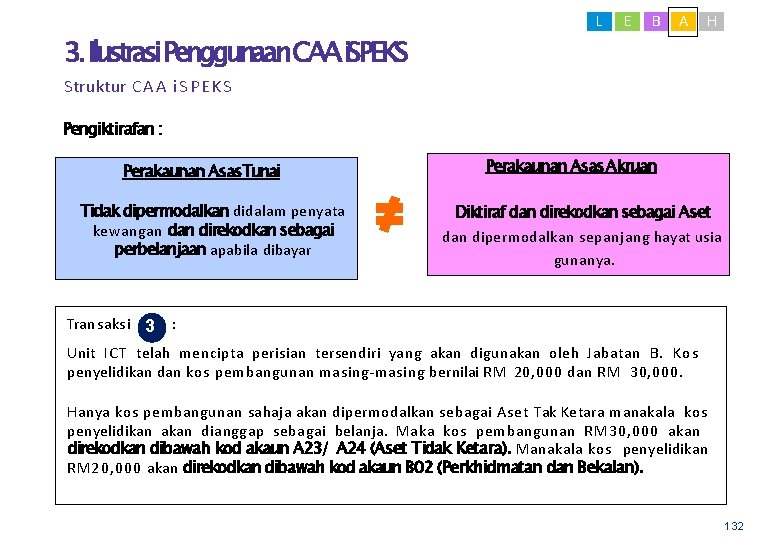 L E B A H

3. Ilustrasi Penggunaan CAA iSPEKS

Struktur CAA iSPEKS

Pengiktirafan :

Perakaunan Asas Tunai

Tidak dipermodalkan didalam penyata kewangan dan direkodkan sebagai perbelanjaan apabila dibayar

≠

Perakaunan Asas Akruan

Diktiraf dan direkodkan sebagai Aset dan dipermodalkan sepanjang hayat usia gunanya.

Transaksi 3 :

Unit ICT telah mencipta perisian tersendiri yang akan digunakan oleh Jabatan B. Kos penyelidikan dan kos pembangunan masing-masing bernilai RM 20,000 dan RM 30,000.

Hanya kos pembangunan sahaja akan dipermodalkan sebagai Aset Tak Ketara manakala kos penyelidikan akan dianggap sebagai belanja. Maka kos pembangunan RM30,000 akan direkodkan dibawah kod akaun A23/ A24 (Aset Tidak Ketara). Manakala kos penyelidikan RM20,000 akan direkodkan dibawah kod akaun B02 (Perkhidmatan dan Bekalan).

132